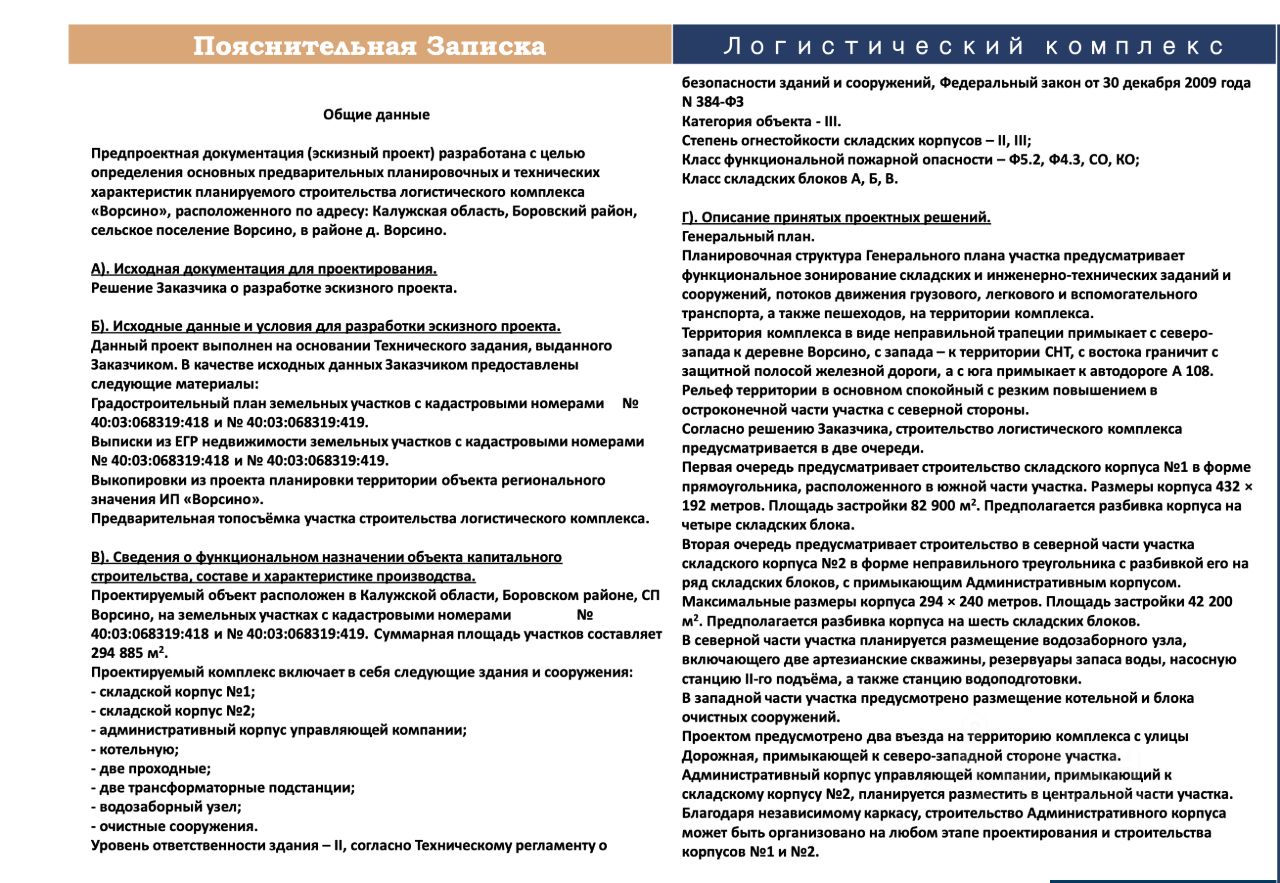 Пояснительная Записка

Логистический комплекс

Общие данные

Предпроектная документация (эскизный проект) разработана с целью определения основных предварительных планировочных и технических характеристик планируемого строительства логистического комплекса «Ворсино», расположенного по адресу: Калужская область, Боровский район, сельское поселение Ворсино, в районе д. Ворсино.

А). Исходная документация для проектирования.
Решение Заказчика о разработке эскизного проекта.

Б). Исходные данные и условия для разработки эскизного проекта.
Данный проект выполнен на основании Технического задания, выданного Заказчиком. В качестве исходных данных Заказчиком предоставлены следующие материалы:
Градостроительный план земельных участков с кадастровыми номерами № 40:03:068319:418 и № 40:03:068319:419.
Выписки из ЕГР недвижимости земельных участков с кадастровыми номерами № 40:03:068319:418 и № 40:03:068319:419.
Выкопировки из проекта планировки территории объекта регионального значения ИП «Ворсино».
Предварительная топосъёмка участка строительства логистического комплекса.

В). Сведения о функциональном назначении объекта капитального строительства, составе и характеристике производства.
Проектируемый объект расположен в Калужской области, Боровском районе, СП Ворсино, на земельных участках с кадастровыми номерами № 40:03:068319:418 и № 40:03:068319:419. Суммарная площадь участков составляет 294 885 м$^2$.
Проектируемый комплекс включает в себя следующие здания и сооружения:
- складской корпус №1;
- складской корпус №2;
- административный корпус управляющей компании;
- котельную;
- две проходные;
- две трансформаторные подстанции;
- водозаборный узел;
- очистные сооружения.
Уровень ответственности здания – II, согласно Техническому регламенту о безопасности зданий и сооружений, Федеральный закон от 30 декабря 2009 года N 384-ФЗ
Категория объекта - III.
Степень огнестойкости складских корпусов – II, III;
Класс функциональной пожарной опасности – Ф5.2, Ф4.3, СО, КО;
Класс складских блоков А, Б, В.

Г). Описание принятых проектных решений.
Генеральный план.
Планировочная структура Генерального плана участка предусматривает функциональное зонирование складских и инженерно-технических заданий и сооружений, потоков движения грузового, легкового и вспомогательного транспорта, а также пешеходов, на территории комплекса.
Территория комплекса в виде неправильной трапеции примыкает с северо-запада к деревне Ворсино, с запада – к территории СНТ, с востока граничит с защитной полосой железной дороги, а с юга примыкает к автодороге А 108.
Рельеф территории в основном спокойный с резким повышением в остроконечной части участка с северной стороны.
Согласно решению Заказчика, строительство логистического комплекса предусматривается в две очереди.
Первая очередь предусматривает строительство складского корпуса №1 в форме прямоугольника, расположенного в южной части участка. Размеры корпуса 432 × 192 метров. Площадь застройки 82 900 м$^2$. Предполагается разбивка корпуса на четыре складских блока.
Вторая очередь предусматривает строительство в северной части участка складского корпуса №2 в форме неправильного треугольника с разбивкой его на ряд складских блоков, с примыкающим Административным корпусом.
Максимальные размеры корпуса 294 × 240 метров. Площадь застройки 42 200 м$^2$. Предполагается разбивка корпуса на шесть складских блоков.
В северной части участка планируется размещение водозаборного узла, включающего две артезианские скважины, резервуары запаса воды, насосную станцию II-го подъёма, а также станцию водоподготовки.
В западной части участка предусмотрено размещение котельной и блока очистных сооружений.
Проектом предусмотрено два въезда на территорию комплекса с улицы Дорожная, примыкающей к северо-западной стороне участка.
Административный корпус управляющей компании, примыкающий к складскому корпусу №2, планируется разместить в центральной части участка.
Благодаря независимому каркасу, строительство Административного корпуса может быть организовано на любом этапе проектирования и строительства корпусов №1 и №2.